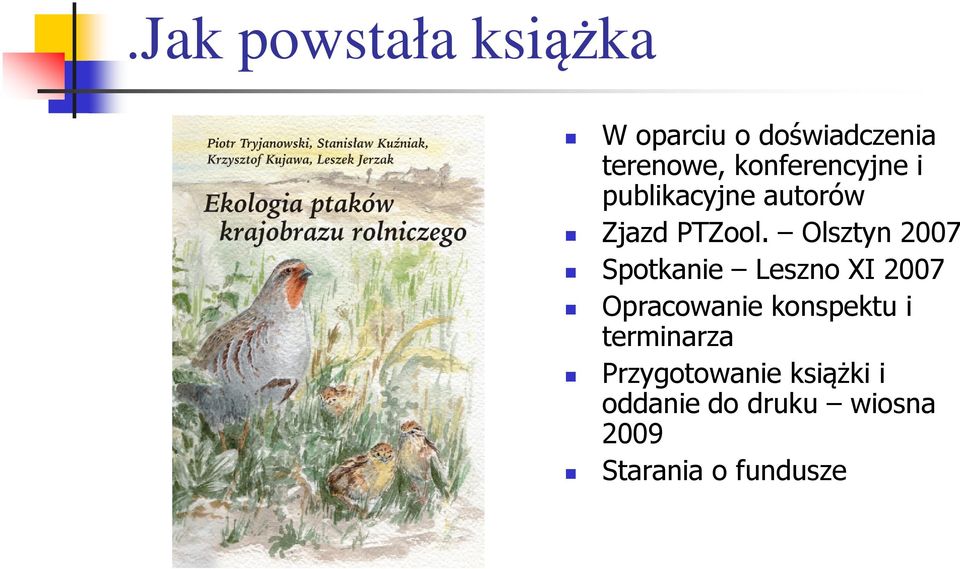 .Jak powstała książka

Piotr Tryjanowski, Stanisław Kuźniak, Krzysztof Kujawa, Leszek Jerzak

Ekologia ptaków krajobrazu rolniczego

- W oparciu o doświadczenia terenowe, konferencyjne i publikacyjne autorów
- Zjazd PTZool. – Olsztyn 2007
- Spotkanie – Leszno XI 2007
- Opracowanie konspektu i terminarza
- Przygotowanie książki i oddanie do druku – wiosna 2009
- Starania o fundusze